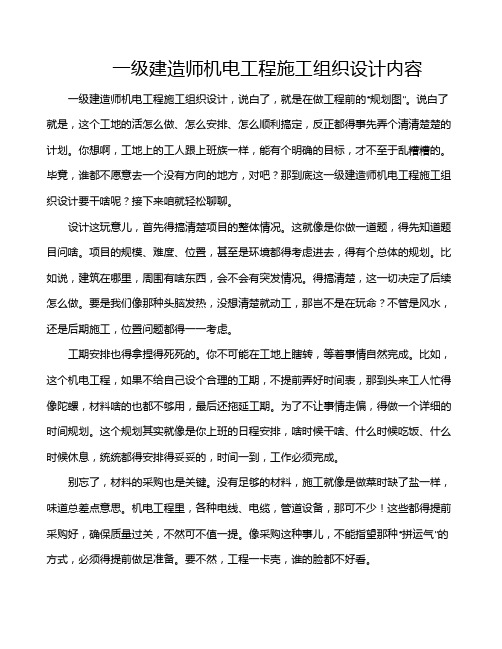 一级建造师机电工程施工组织设计内容

一级建造师机电工程施工组织设计，说白了，就是在做工程前的“规划图”。说白了就是，这个工地的活怎么做、怎么安排、怎么顺利搞定，反正都得事先弄个清清楚楚的计划。你想啊，工地上的工人跟上班族一样，能有个明确的目标，才不至于乱糟糟的。毕竟，谁都不愿意去一个没有方向的地方，对吧？那到底这一级建造师机电工程施工组织设计要干啥呢？接下来咱就轻松聊聊。

设计这玩意儿，首先得搞清楚项目的整体情况。这就像是你做一道题，得先知道题目问啥。项目的规模、难度、位置，甚至是环境都得考虑进去，得有个总体的规划。比如说，建筑在哪里，周围有啥东西，会不会有突发情况。得搞清楚，这一切决定了后续怎么做。要是我们像那种头脑发热，没想清楚就动工，那岂不是在玩命？不管是风水，还是后期施工，位置问题都得一一考虑。

工期安排也得拿捏得死死的。你不可能在工地上瞎转，等着事情自然完成。比如，这个机电工程，如果不给自己设个合理的工期，不提前弄好时间表，那到头来工人忙得像陀螺，材料啥的也都不够用，最后还拖延工期。为了不让事情走偏，得做一个详细的时间规划。这个规划其实就像是你上班的日程安排，啥时候干啥、什么时候吃饭、什么时候休息，统统都得安排得妥妥的，时间一到，工作必须完成。

别忘了，材料的采购也是关键。没有足够的材料，施工就像是做菜时缺了盐一样，味道总差点意思。机电工程里，各种电线、电缆，管道设备，那可不少！这些都得提前采购好，确保质量过关，不然可不值一提。像采购这种事儿，不能指望那种“拼运气”的方式，必须得提前做足准备。要不然，工程一卡壳，谁的脸都不好看。